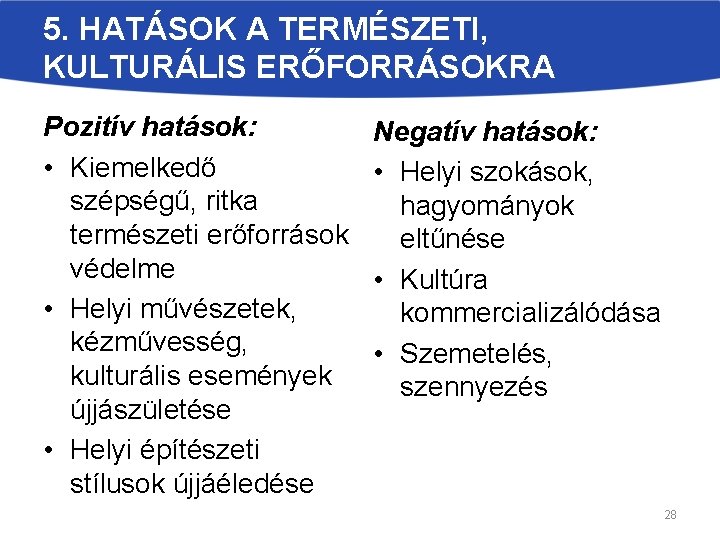 5. HATÁSOK A TERMÉSZETI, KULTURÁLIS ERŐFORRÁSOKRA

Pozitív hatások:

• Kiemelkedő szépségű, ritka természeti erőforrások védelme
• Helyi művészetek, kézművesség, kulturális események újjászületése
• Helyi építészeti stílusok újjáéledése

Negatív hatások:

• Helyi szokások, hagyományok eltűnése
• Kultúra kommercializálódása
• Szemetelés, szennyezés

28